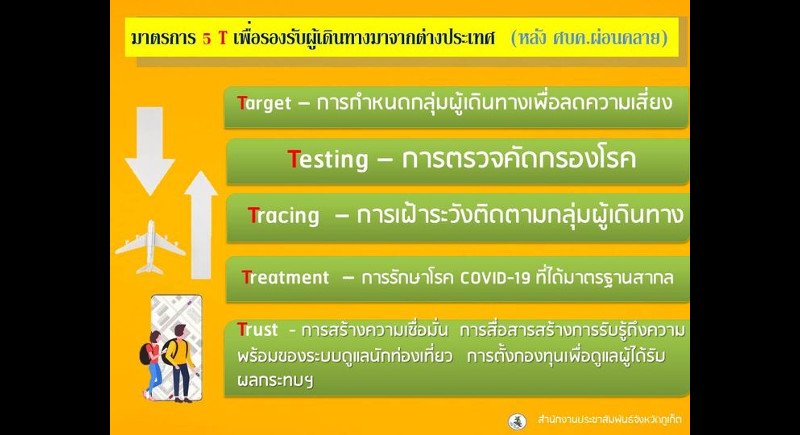 มาตรการ 5 T เพื่อรองรับผู้เดินทางมาจากต่างประเทศ (หลัง ศบค.ผ่อนคลาย)

Target – การกำหนดกลุ่มผู้เดินทางเพื่อลดความเสี่ยง

Testing – การตรวจคัดกรองโรค

Tracing – การเฝ้าระวังติดตามกลุ่มผู้เดินทาง

Treatment – การรักษาโรค COVID-19 ที่ได้มาตรฐานสากล

Trust - การสร้างความเชื่อมั่น การสื่อสารสร้างการรับรู้ถึงความพร้อมของระบบดูแลนักท่องเที่ยว การตั้งกองทุนเพื่อดูแลผู้ได้รับผลกระทบฯ

สำนักงานประชาสัมพันธ์จังหวัดภูเก็ต